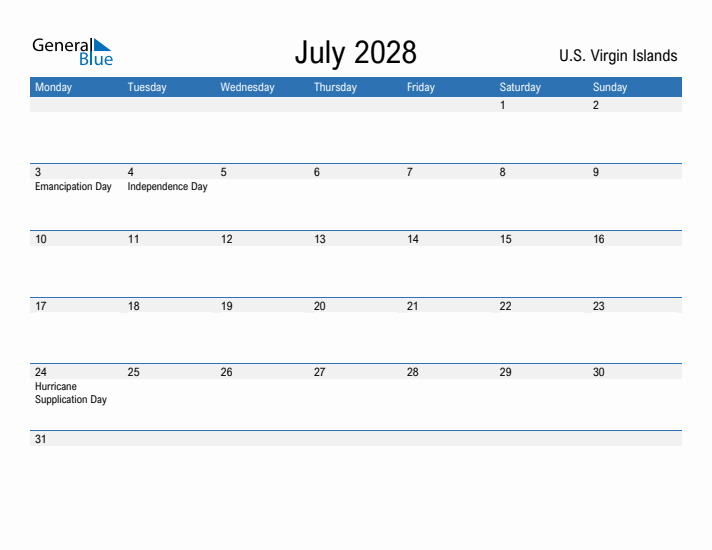 General Blue

July 2028

U.S. Virgin Islands

| Monday | Tuesday | Wednesday | Thursday | Friday | Saturday | Sunday |
|---|---|---|---|---|---|---|
| | | | | | 1 | 2 |
| 3 Emancipation Day | 4 Independence Day | 5 | 6 | 7 | 8 | 9 |
| 10 | 11 | 12 | 13 | 14 | 15 | 16 |
| 17 | 18 | 19 | 20 | 21 | 22 | 23 |
| 24 Hurricane Supplication Day | 25 | 26 | 27 | 28 | 29 | 30 |
| 31 | | | | | | |